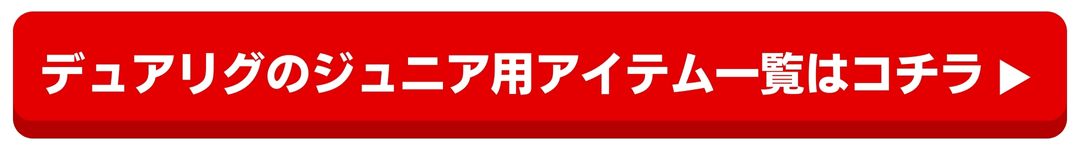 デュアリグのジュニア用アイテム一覧はコチラ ▶